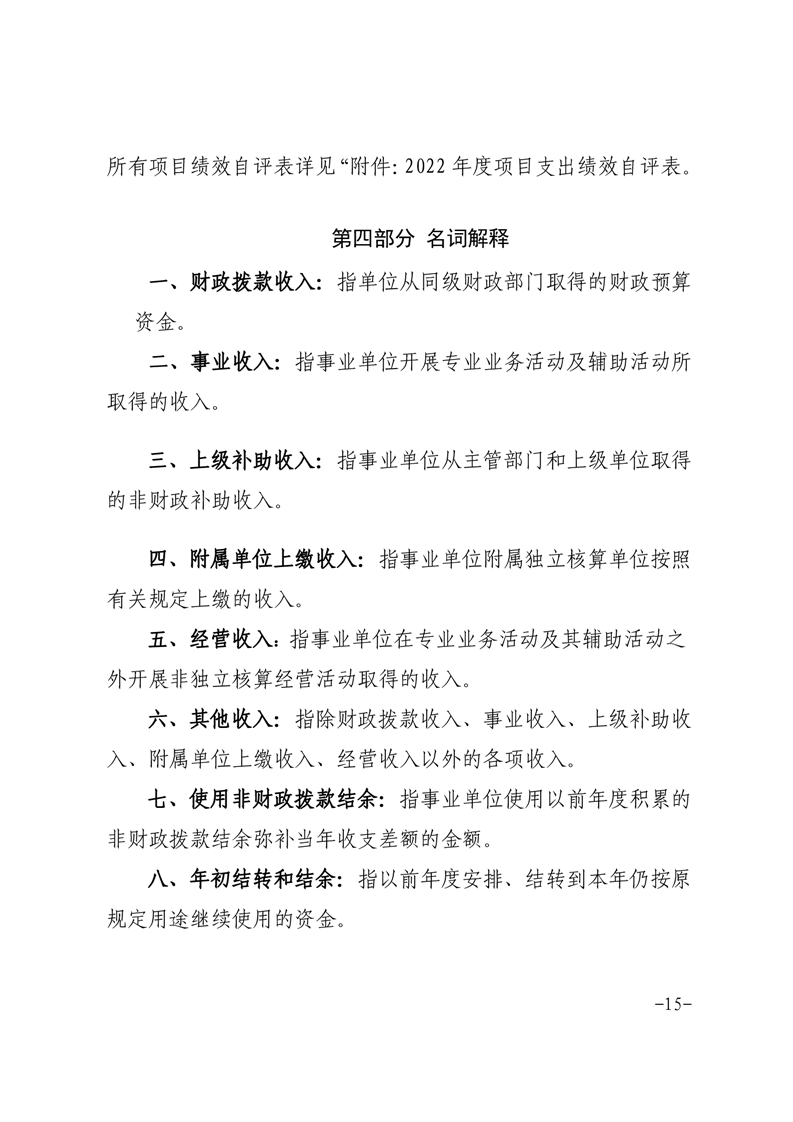 所有项目绩效自评表详见“附件: 2022 年度项目支出绩效自评表。

第四部分 名词解释

一、财政拨款收入：指单位从同级财政部门取得的财政预算资金。

二、事业收入：指事业单位开展专业业务活动及辅助活动所取得的收入。

三、上级补助收入：指事业单位从主管部门和上级单位取得的非财政补助收入。

四、附属单位上缴收入：指事业单位附属独立核算单位按照有关规定上缴的收入。

五、经营收入：指事业单位在专业业务活动及其辅助活动之外开展非独立核算经营活动取得的收入。

六、其他收入：指除财政拨款收入、事业收入、上级补助收入、附属单位上缴收入、经营收入以外的各项收入。

七、使用非财政拨款结余：指事业单位使用以前年度积累的非财政拨款结余弥补当年收支差额的金额。

八、年初结转和结余：指以前年度安排、结转到本年仍按原规定用途继续使用的资金。

-15-